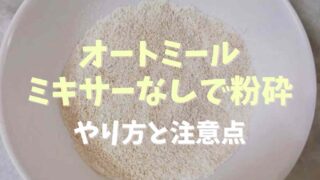 オートミール
ミキサーなしで粉砕
やり方と注意点